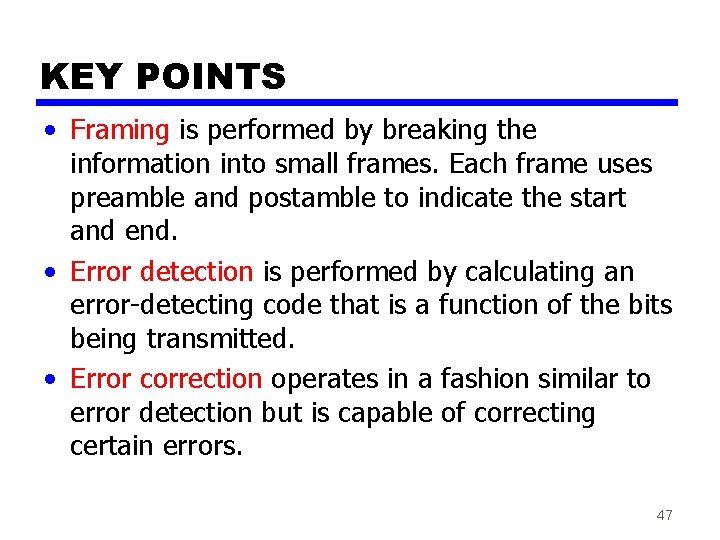 KEY POINTS

• Framing is performed by breaking the information into small frames. Each frame uses preamble and postamble to indicate the start and end.

• Error detection is performed by calculating an error-detecting code that is a function of the bits being transmitted.

• Error correction operates in a fashion similar to error detection but is capable of correcting certain errors.

47